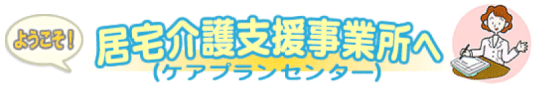 ようこそ!

居宅介護支援事業所へ
(ケアプランセンター)